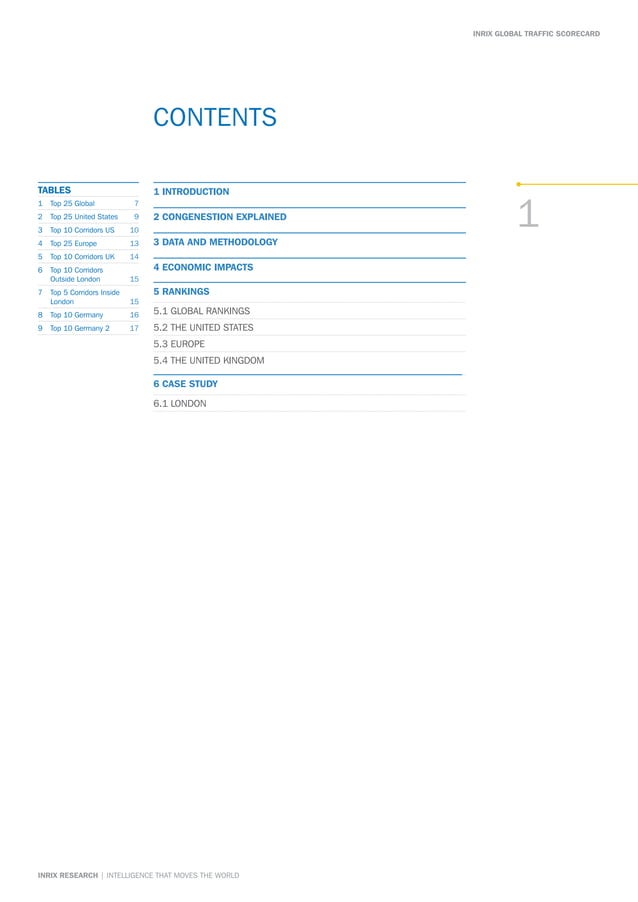 INRIX GLOBAL TRAFFIC SCORECARD

CONTENTS

TABLES

| | | |
|---|---|---|
| 1 | Top 25 Global | 7 |
| 2 | Top 25 United States | 9 |
| 3 | Top 10 Corridors US | 10 |
| 4 | Top 25 Europe | 13 |
| 5 | Top 10 Corridors UK | 14 |
| 6 | Top 10 Corridors Outside London | 15 |
| 7 | Top 5 Corridors Inside London | 15 |
| 8 | Top 10 Germany | 16 |
| 9 | Top 10 Germany 2 | 17 |

1 INTRODUCTION

2 CONGENESTION EXPLAINED

3 DATA AND METHODOLOGY

4 ECONOMIC IMPACTS

5 RANKINGS

5.1 GLOBAL RANKINGS

5.2 THE UNITED STATES

5.3 EUROPE

5.4 THE UNITED KINGDOM

6 CASE STUDY

6.1 LONDON

1

INRIX RESEARCH | INTELLIGENCE THAT MOVES THE WORLD